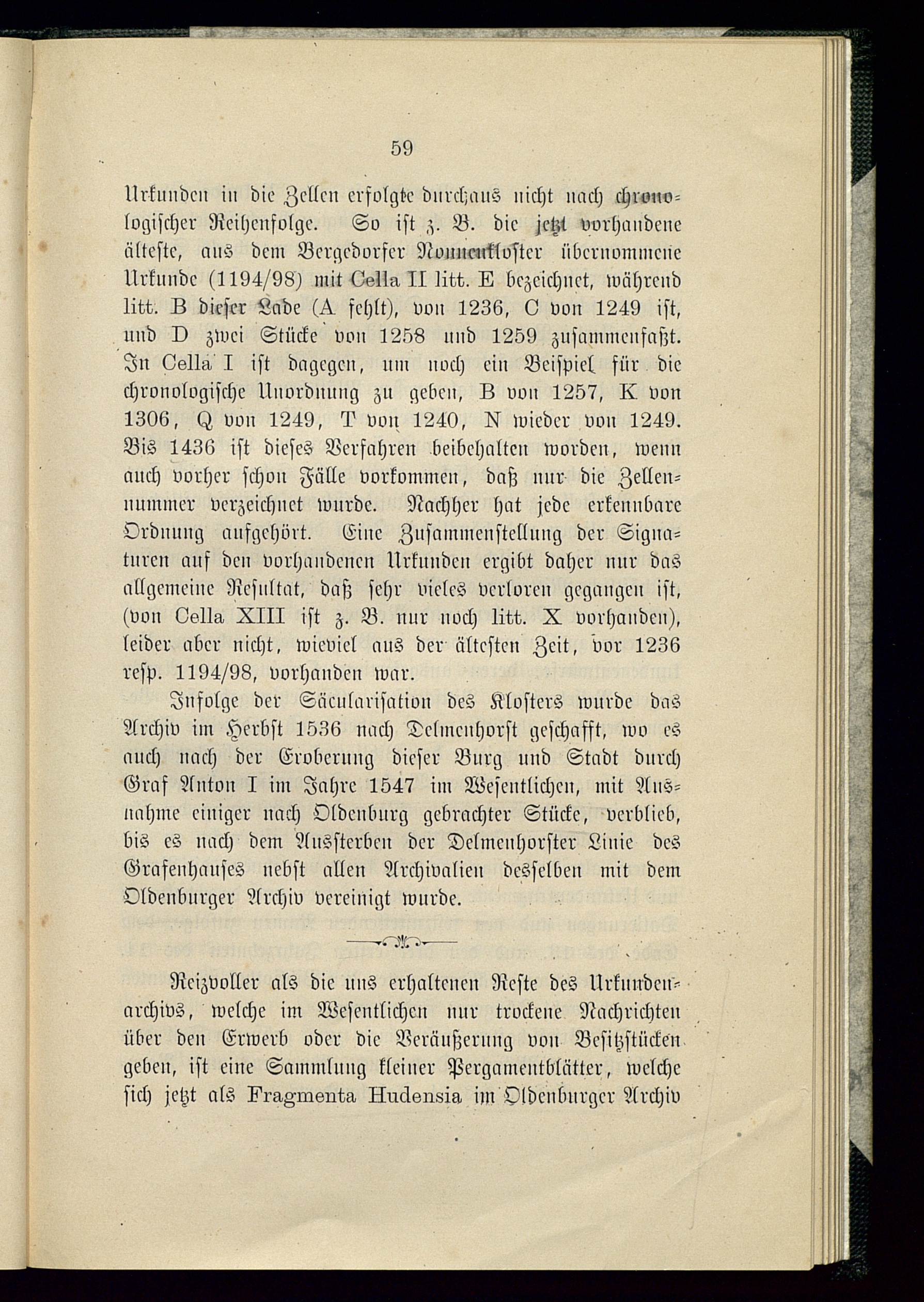 59

Urkunden in die Zellen erfolgte durchaus nicht nach chronologischer Reihenfolge. So ist z. B. die jetzt vorhandene älteste, aus dem Bergedorfer Nonnenkloster übernommene Urkunde (1194/98) mit Cella II litt. E bezeichnet, während litt. B dieser Lade (A fehlt), von 1236, C von 1249 ist, und D zwei Stücke von 1258 und 1259 zusammenfaßt. In Cella I ist dagegen, um noch ein Beispiel für die chronologische Unordnung zu geben, B von 1257, K von 1306, Q von 1249, T von 1240, N wieder von 1249. Bis 1436 ist dieses Verfahren beibehalten worden, wenn auch vorher schon Fälle vorkommen, daß nur die Zellennummer verzeichnet wurde. Nachher hat jede erkennbare Ordnung aufgehört. Eine Zusammenstellung der Signaturen auf den vorhandenen Urkunden ergibt daher nur das allgemeine Resultat, daß sehr vieles verloren gegangen ist, (von Cella XIII ist z. B. nur noch litt. X vorhanden), leider aber nicht, wieviel aus der ältesten Zeit, vor 1236 resp. 1194/98, vorhanden war.

Infolge der Säcularisation des Klosters wurde das Archiv im Herbst 1536 nach Delmenhorst geschafft, wo es auch nach der Eroberung dieser Burg und Stadt durch Graf Anton I im Jahre 1547 im Wesentlichen, mit Ausnahme einiger nach Oldenburg gebrachter Stücke, verblieb, bis es nach dem Aussterben der Delmenhorster Linie des Grafenhauses nebst allen Archivalien desselben mit dem Oldenburger Archiv vereinigt wurde.

Reizvoller als die uns erhaltenen Reste des Urkundenarchivs, welche im Wesentlichen nur trockene Nachrichten über den Erwerb oder die Veräußerung von Besitzstücken geben, ist eine Sammlung kleiner Pergamentblätter, welche sich jetzt als Fragmenta Hudensia im Oldenburger Archiv